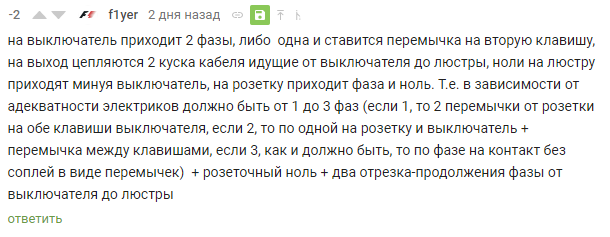 -2 f1yer 2 дня назад

на выключатель приходит 2 фазы, либо одна и ставится перемычка на вторую клавишу, на выход цепляются 2 куска кабеля идущие от выключателя до люстры, ноли на люстру приходят минуя выключатель, на розетку приходит фаза и ноль. Т.е. в зависимости от адекватности электриков должно быть от 1 до 3 фаз (если 1, то 2 перемычки от розетки на обе клавиши выключателя, если 2, то по одной на розетку и выключатель + перемычка между клавишами, если 3, как и должно быть, то по фазе на контакт без соплей в виде перемычек) + розеточный ноль + два отрезка-продолжения фазы от выключателя до люстры

ответить